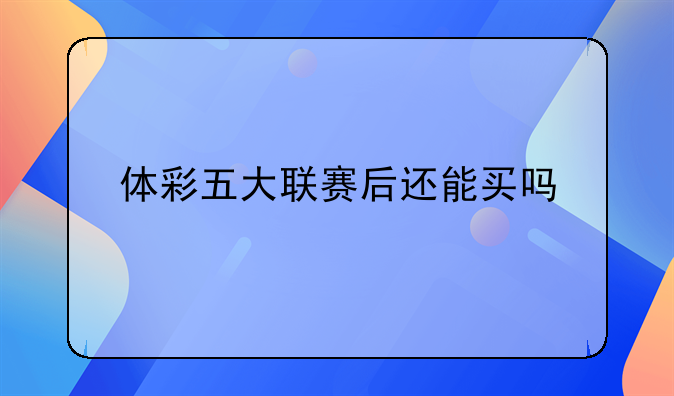 体彩五大联赛后还能买吗